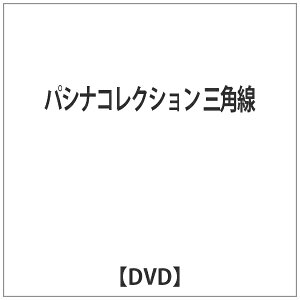 パシナコレクション 三角線

【DVD】